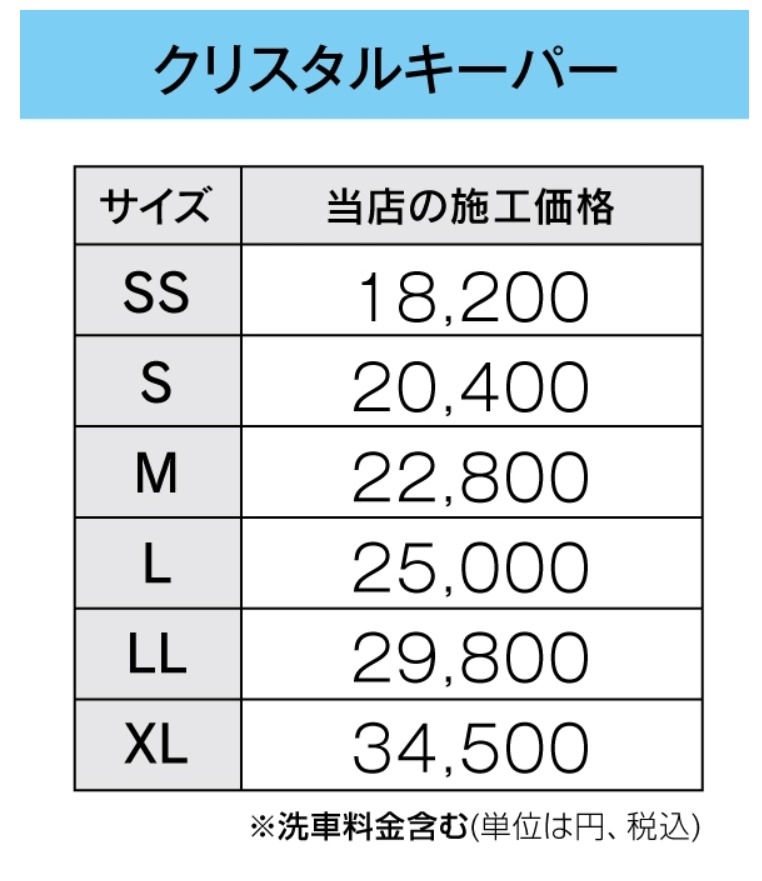 クリスタルキーパー

| サイズ | 当店の施工価格 |
|---|---|
| SS | 18,200 |
| S | 20,400 |
| M | 22,800 |
| L | 25,000 |
| LL | 29,800 |
| XL | 34,500 |

※洗車料金含む(単位は円、税込)